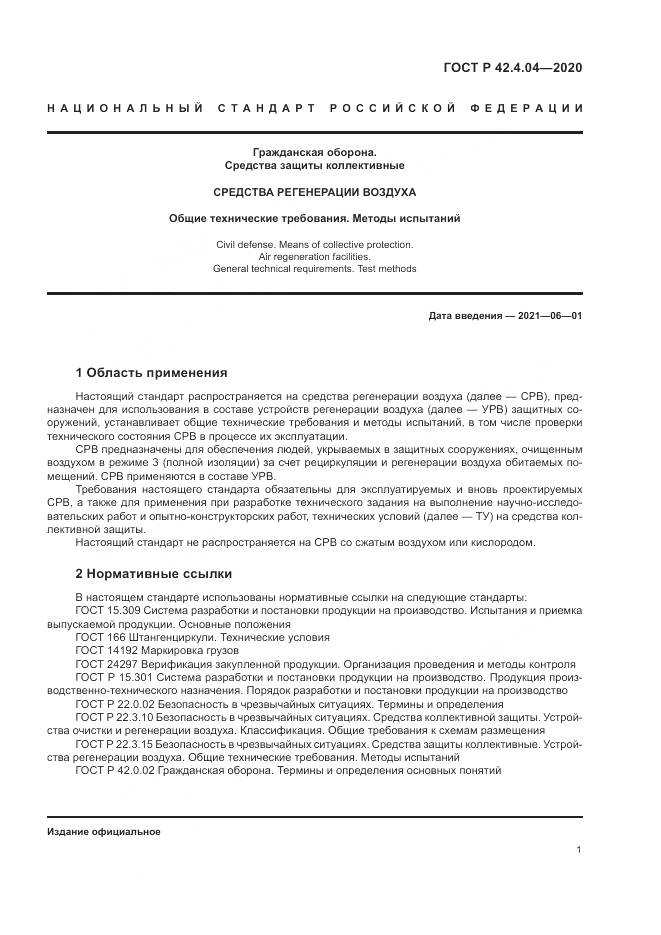 ГОСТ Р 42.4.04—2020

НАЦИОНАЛЬНЫЙ СТАНДАРТ РОССИЙСКОЙ ФЕДЕРАЦИИ

Гражданская оборона.
Средства защиты коллективные

СРЕДСТВА РЕГЕНЕРАЦИИ ВОЗДУХА

Общие технические требования. Методы испытаний

Civil defense. Means of collective protection.
Air regeneration facilities.
General technical requirements. Test methods

Дата введения — 2021—06—01

1 Область применения

Настоящий стандарт распространяется на средства регенерации воздуха (далее — СРВ), предназначен для использования в составе устройств регенерации воздуха (далее — УРВ) защитных сооружений, устанавливает общие технические требования и методы испытаний, в том числе проверки технического состояния СРВ в процессе их эксплуатации.

СРВ предназначены для обеспечения людей, укрываемых в защитных сооружениях, очищенным воздухом в режиме 3 (полной изоляции) за счет рециркуляции и регенерации воздуха обитаемых помещений. СРВ применяются в составе УРВ.

Требования настоящего стандарта обязательны для эксплуатируемых и вновь проектируемых СРВ, а также для применения при разработке технического задания на выполнение научно-исследовательских работ и опытно-конструкторских работ, технических условий (далее — ТУ) на средства коллективной защиты.

Настоящий стандарт не распространяется на СРВ со сжатым воздухом или кислородом.

2 Нормативные ссылки

В настоящем стандарте использованы нормативные ссылки на следующие стандарты:
ГОСТ 15.309 Система разработки и постановки продукции на производство. Испытания и приемка выпускаемой продукции. Основные положения
ГОСТ 166 Штангенциркули. Технические условия
ГОСТ 14192 Маркировка грузов
ГОСТ 24297 Верификация закупленной продукции. Организация проведения и методы контроля
ГОСТ Р 15.301 Система разработки и постановки продукции на производство. Продукция производственно-технического назначения. Порядок разработки и постановки продукции на производство
ГОСТ Р 22.0.02 Безопасность в чрезвычайных ситуациях. Термины и определения
ГОСТ Р 22.3.10 Безопасность в чрезвычайных ситуациях. Средства коллективной защиты. Устройства очистки и регенерации воздуха. Классификация. Общие требования к схемам размещения
ГОСТ Р 22.3.15 Безопасность в чрезвычайных ситуациях. Средства защиты коллективные. Устройства регенерации воздуха. Общие технические требования. Методы испытаний
ГОСТ Р 42.0.02 Гражданская оборона. Термины и определения основных понятий

Издание официальное

1